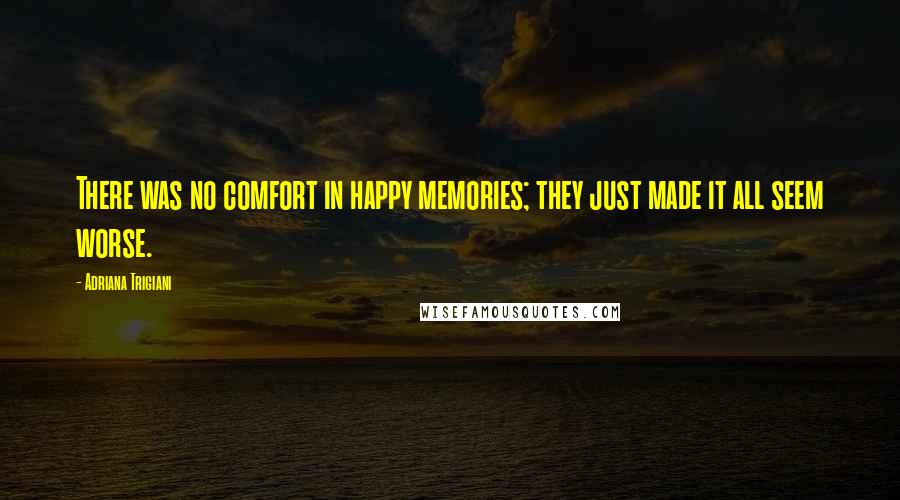 There was no comfort in happy memories; they just made it all seem worse.

- Adriana Trigiani

WISEFAMOUSQUOTES.COM